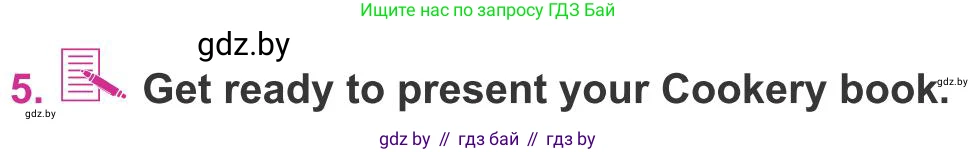 Ищите нас по запросу ГДЗ Бай

gdz.by

5. Get ready to present your Cookery book.

gdz.by

gdz.by

gdz by // гдз бай // гдз by